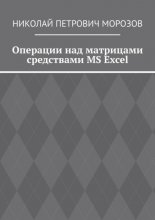 НИКОЛАЙ ПЕТРОВИЧ МОРОЗОВ

Операции над матрицами средствами MS Excel